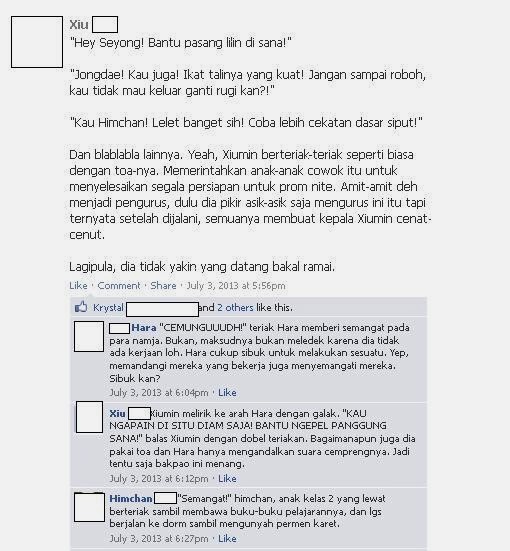 Xiu

"Hey Seyong! Bantu pasang lilin di sana!"

"Jongdae! Kau juga! Ikat talinya yang kuat! Jangan sampai roboh, kau tidak mau keluar ganti rugi kan?!"

"Kau Himchan! Lelet banget sih! Coba lebih cekatan dasar siput!"

Dan blablabla lainnya. Yeah, Xiumin berteriak-teriak seperti biasa dengan toa-nya. Memerintahkan anak-anak cowok itu untuk menyelesaikan segala persiapan untuk prom nite. Amit-amit deh menjadi pengurus, dulu dia pikir asik-asik saja mengurus ini itu tapi ternyata setelah dijalani, semuanya membuat kepala Xiumin cenat-cenut.

Lagipula, dia tidak yakin yang datang bakal ramai.

Like · Comment · Share · July 3, 2013 at 5:56pm

Krystal and 2 others like this.

Hara "CEMUNGUUUDH!" teriak Hara memberi semangat pada para namja. Bukan, maksudnya bukan meledek karena dia tidak ada kerjaan loh. Hara cukup sibuk untuk melakukan sesuatu. Yep, memandangi mereka yang bekerja juga menyemangati mereka. Sibuk kan?

July 3, 2013 at 6:04pm · Like

Xiu Xiumin melirik ke arah Hara dengan galak. "KAU NGAPAIN DI SITU DIAM SAJA! BANTU NGEPEL PANGGUNG SANA!" balas Xiumin dengan dobel teriakan. Bagaimanapun juga dia pakai toa dan Hara hanya mengandalkan suara cemprengnya. Jadi tentu saja bakpao ini menang.

July 3, 2013 at 6:12pm · Like

Himchan "Semangat!" himchan, anak kelas 2 yang lewat berteriak sambil membawa buku-buku pelajarannya, dan lgs berjalan ke dorm sambil mengunyah permen karet.

July 3, 2013 at 6:27pm · Like